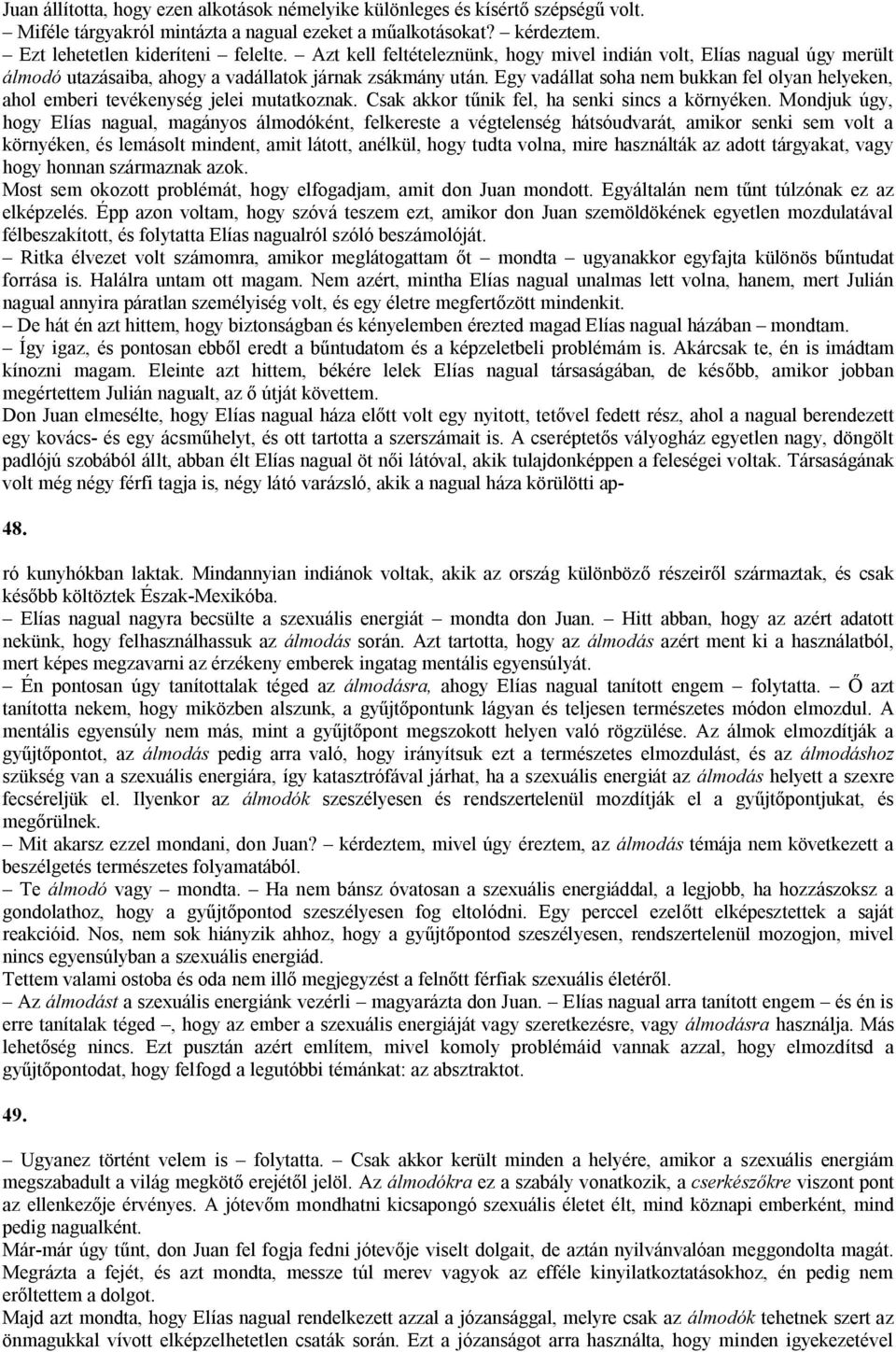 Juan állította, hogy ezen alkotások némelyike különleges és kísértő szépségű volt.
– Miféle tárgyakról mintázta a nagual ezeket a műalkotásokat? – kérdeztem.
– Ezt lehetetlen kideríteni – felelte. – Azt kell feltételeznünk, hogy mivel indián volt, Elías nagual úgy merült álmodó utazásaiba, ahogy a vadállatok járnak zsákmány után. Egy vadállat soha nem bukkan fel olyan helyeken, ahol emberi tevékenység jelei mutatkoznak. Csak akkor tűnik fel, ha senki sincs a környéken. Mondjuk úgy, hogy Elías nagual, magányos álmodóként, felkereste a végtelenség hátsóudvarát, amikor senki sem volt a környéken, és lemásolt mindent, amit látott, anélkül, hogy tudta volna, mire használták az adott tárgyakat, vagy hogy honnan származnak azok.
Most sem okozott problémát, hogy elfogadjam, amit don Juan mondott. Egyáltalán nem tűnt túlzónak ez az elképzelés. Épp azon voltam, hogy szóvá teszem ezt, amikor don Juan szemöldökének egyetlen mozdulatával félbeszakított, és folytatta Elías nagualról szóló beszámolóját.
– Ritka élvezet volt számomra, amikor meglátogattam őt – mondta – ugyanakkor egyfajta különös bűntudat forrása is. Halálra untam ott magam. Nem azért, mintha Elías nagual unalmas lett volna, hanem, mert Julián nagual annyira páratlan személyiség volt, és egy életre megfertőzött mindenkit.
– De hát én azt hittem, hogy biztonságban és kényelemben érezted magad Elías nagual házában – mondtam.
– Így igaz, és pontosan ebből eredt a bűntudatom és a képzeletbeli problémám is. Akárcsak te, én is imádtam kínozni magam. Eleinte azt hittem, békére lelek Elías nagual társaságában, de később, amikor jobban megértettem Julián nagualt, az ő útját követtem.
Don Juan elmesélte, hogy Elías nagual háza előtt volt egy nyitott, tetővel fedett rész, ahol a nagual berendezett egy kovács- és egy ácsműhelyt, és ott tartotta a szerszámait is. A cseréptetős vályogház egyetlen nagy, döngölt padlójú szobából állt, abban élt Elías nagual öt női látóval, akik tulajdonképpen a feleségei voltak. Társaságának volt még négy férfi tagja is, négy látó varázsló, akik a nagual háza körülötti ap-

48.

ró kunyhókban laktak. Mindannyian indiánok voltak, akik az ország különböző részeiről származtak, és csak később költöztek Észak-Mexikóba.
– Elías nagual nagyra becsülte a szexuális energiát – mondta don Juan. – Hitt abban, hogy az azért adatott nekünk, hogy felhasználhassuk az álmodás során. Azt tartotta, hogy az álmodás azért ment ki a használatból, mert képes megzavarni az érzékeny emberek ingatag mentális egyensúlyát.
– Én pontosan úgy tanítottalak téged az álmodásra, ahogy Elías nagual tanított engem – folytatta. – Ő azt tanította nekem, hogy miközben alszunk, a gyűjtőpontunk lágyan és teljesen természetes módon elmozdul. A mentális egyensúly nem más, mint a gyűjtőpont megszokott helyen való rögzülése. Az álmok elmozdítják a gyűjtőpontot, az álmodás pedig arra való, hogy irányítsuk ezt a természetes elmozdulást, és az álmodáshoz szükség van a szexuális energiára, így katasztrófával járhat, ha a szexuális energiát az álmodás helyett a szexre fecséreljük el. Ilyenkor az álmodók szeszélyesen és rendszertelenül mozdítják el a gyűjtőpontjukat, és megőrülnek.
– Mit akarsz ezzel mondani, don Juan? – kérdeztem, mivel úgy éreztem, az álmodás témája nem következett a beszélgetés természetes folyamatából.
– Te álmodó vagy – mondta. – Ha nem bánsz óvatosan a szexuális energiáddal, a legjobb, ha hozzászoksz a gondolathoz, hogy a gyűjtőpontod szeszélyesen fog eltolódni. Egy perccel ezelőtt elképesztettek a saját reakcióid. Nos, nem sok hiányzik ahhoz, hogy a gyűjtőpontod szeszélyesen, rendszertelenül mozogjon, mivel nincs egyensúlyban a szexuális energiád.
Tettem valami ostoba és oda nem illő megjegyzést a felnőtt férfiak szexuális életéről.
– Az álmodást a szexuális energiánk vezérli – magyarázta don Juan. – Elías nagual arra tanított engem – és én is erre tanítalak téged –, hogy az ember a szexuális energiáját vagy szeretkezésre, vagy álmodásra használja. Más lehetőség nincs. Ezt pusztán azért említem, mivel komoly problémáid vannak azzal, hogy elmozdítsd a gyűjtőpontodat, hogy felfogd a legutóbbi témánkat: az absztraktot.

49.

– Ugyanez történt velem is – folytatta. – Csak akkor került minden a helyére, amikor a szexuális energiám megszabadult a világ megkötő erejétől jelöl. Az álmodókra ez a szabály vonatkozik, a cserkészőkre viszont pont az ellenkezője érvényes. A jótevőm mondhatni kicsapongó szexuális életet élt, mind köznapi emberként, mind pedig nagualként.
Már-már úgy tűnt, don Juan fel fogja fedni jótevője viselt dolgait, de aztán nyilvánvalóan meggondolta magát. Megrázta a fejét, és azt mondta, messze túl merev vagyok az efféle kinyilatkoztatásokhoz, én pedig nem erőltettem a dolgot.
Majd azt mondta, hogy Elías nagual rendelkezett azzal a józansággal, melyre csak az álmodók tehetnek szert az önmagukkal vívott elképzelhetetlen csaták során. Ezt a józanságot arra használta, hogy minden igyekezetével